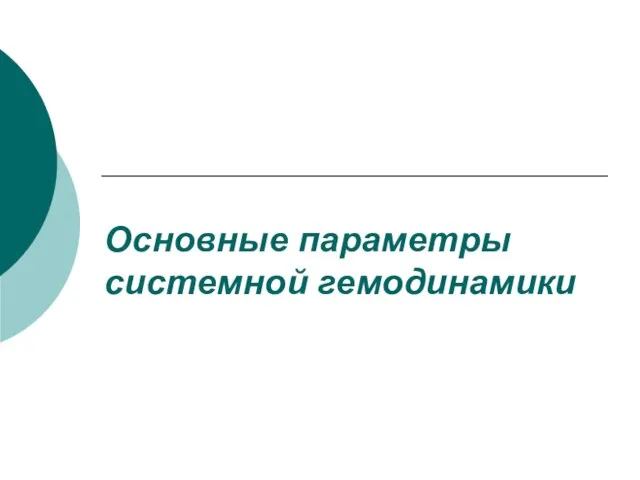 Основные параметры системной гемодинамики